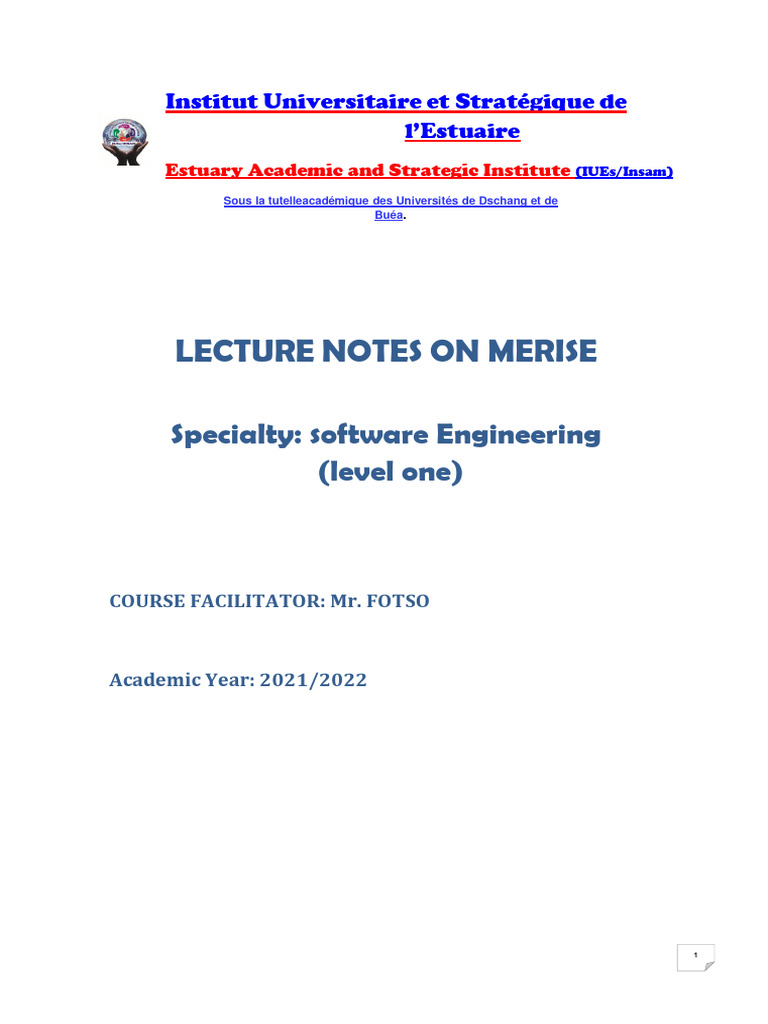 Institut Universitaire et Stratégique de l'Estuaire

Estuary Academic and Strategic Institute (IUEs/Insam)

Sous la tutelleacadémique des Universités de Dschang et de Buéa.

LECTURE NOTES ON MERISE

Specialty: software Engineering (level one)

COURSE FACILITATOR: Mr. FOTSO

Academic Year: 2021/2022

1